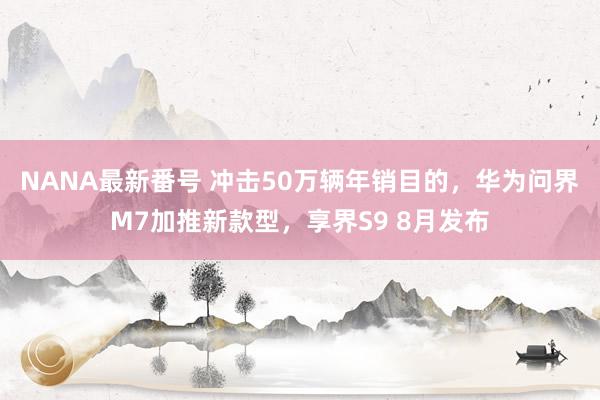 NANA最新番号 冲击50万辆年销目的，华为问界M7加推新款型，享界S9 8月发布